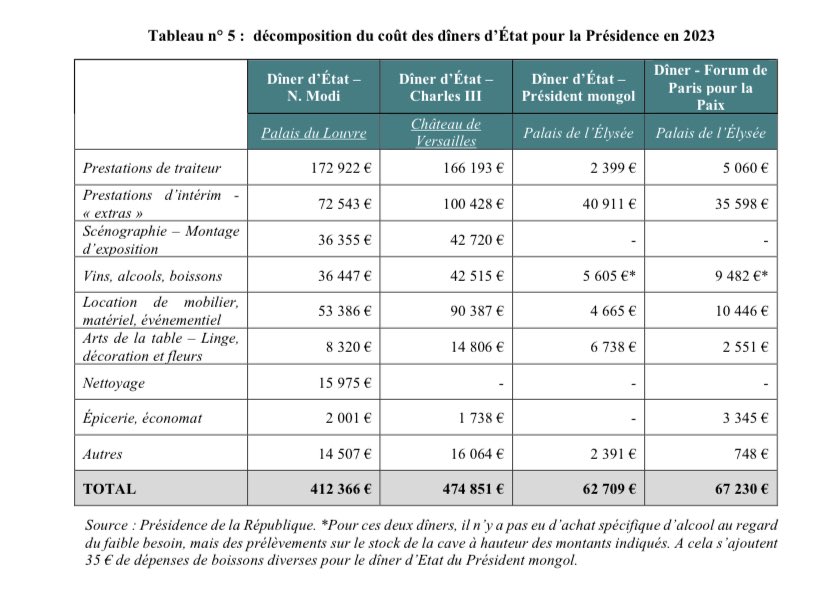 Tableau n° 5 : décomposition du coût des dîners d'État pour la Présidence en 2023

| | Dîner d'État – N. Modi | Dîner d'État – Charles III | Dîner d'État – Président mongol | Dîner - Forum de Paris pour la Paix |
|---|---|---|---|---|
| | Palais du Louvre | Château de Versailles | Palais de l'Élysée | Palais de l'Élysée |
| Prestations de traiteur | 172 922 € | 166 193 € | 2 399 € | 5 060 € |
| Prestations d'intérim - « extras » | 72 543 € | 100 428 € | 40 911 € | 35 598 € |
| Scénographie – Montage d'exposition | 36 355 € | 42 720 € | - | - |
| Vins, alcools, boissons | 36 447 € | 42 515 € | 5 605 €* | 9 482 €* |
| Location de mobilier, matériel, événementiel | 53 386 € | 90 387 € | 4 665 € | 10 446 € |
| Arts de la table – Linge, décoration et fleurs | 8 320 € | 14 806 € | 6 738 € | 2 551 € |
| Nettoyage | 15 975 € | - | - | - |
| Épicerie, économat | 2 001 € | 1 738 € | - | 3 345 € |
| Autres | 14 507 € | 16 064 € | 2 391 € | 748 € |
| TOTAL | 412 366 € | 474 851 € | 62 709 € | 67 230 € |

Source : Présidence de la République. *Pour ces deux dîners, il n'y a pas eu d'achat spécifique d'alcool au regard du faible besoin, mais des prélèvements sur le stock de la cave à hauteur des montants indiqués. A cela s'ajoutent 35 € de dépenses de boissons diverses pour le dîner d'Etat du Président mongol.